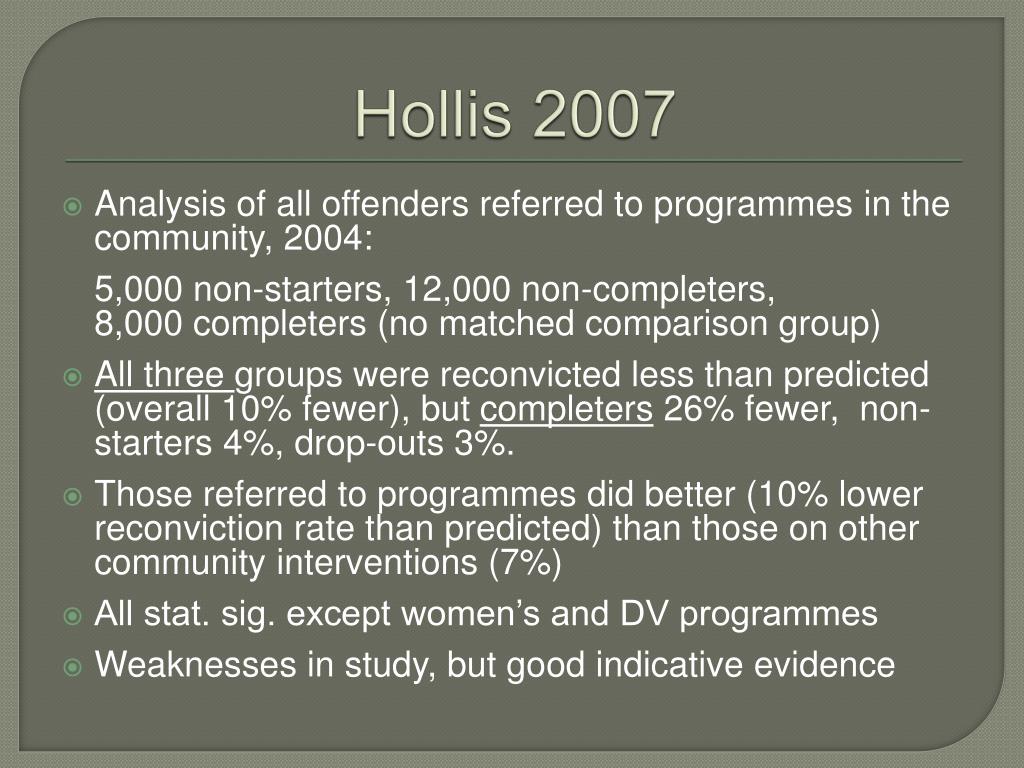 Hollis 2007

Analysis of all offenders referred to programmes in the community, 2004:

5,000 non-starters, 12,000 non-completers, 8,000 completers (no matched comparison group)

All three groups were reconvicted less than predicted (overall 10% fewer), but completers 26% fewer, non-starters 4%, drop-outs 3%.

Those referred to programmes did better (10% lower reconviction rate than predicted) than those on other community interventions (7%)

All stat. sig. except women's and DV programmes

Weaknesses in study, but good indicative evidence